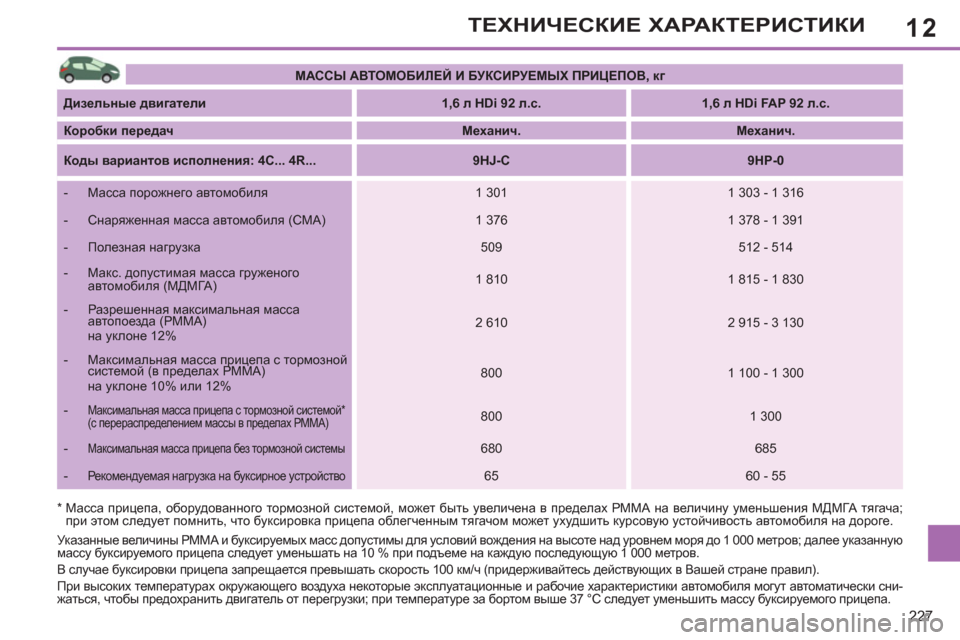 ТЕХНИЧЕСКИЕ ХАРАКТЕРИСТИКИ 12

МАССЫ АВТОМОБИЛЕЙ И БУКСИРУЕМЫХ ПРИЦЕПОВ, кг

| Дизельные двигатели | 1,6 л HDi 92 л.с. | 1,6 л HDi FAP 92 л.с. |
|---|---|---|
| Коробки передач | Механич. | Механич. |
| Коды вариантов исполнения: 4C... 4R... | 9HJ-C | 9HP-0 |
| - Масса порожнего автомобиля | 1 301 | 1 303 - 1 316 |
| - Снаряженная масса автомобиля (СМА) | 1 376 | 1 378 - 1 391 |
| - Полезная нагрузка | 509 | 512 - 514 |
| - Макс. допустимая масса груженого автомобиля (МДМГА) | 1 810 | 1 815 - 1 830 |
| - Разрешенная максимальная масса автопоезда (РММА) на уклоне 12% | 2 610 | 2 915 - 3 130 |
| - Максимальная масса прицепа с тормозной системой (в пределах РММА) на уклоне 10% или 12% | 800 | 1 100 - 1 300 |
| - Максимальная масса прицепа с тормозной системой* (с перераспределением массы в пределах РММА) | 800 | 1 300 |
| - Максимальная масса прицепа без тормозной системы | 680 | 685 |
| - Рекомендуемая нагрузка на буксирное устройство | 65 | 60 - 55 |

* Масса прицепа, оборудованного тормозной системой, может быть увеличена в пределах РММА на величину уменьшения МДМГА тягача; при этом следует помнить, что буксировка прицепа облегченным тягачом может ухудшить курсовую устойчивость автомобиля на дороге.

Указанные величины РММА и буксируемых масс допустимы для условий вождения на высоте над уровнем моря до 1 000 метров; далее указанную массу буксируемого прицепа следует уменьшать на 10 % при подъеме на каждую последующую 1 000 метров.

В случае буксировки прицепа запрещается превышать скорость 100 км/ч (придерживайтесь действующих в Вашей стране правил).

При высоких температурах окружающего воздуха некоторые эксплуатационные и рабочие характеристики автомобиля могут автоматически снижаться, чтобы предохранить двигатель от перегрузки; при температуре за бортом выше 37 °C следует уменьшить массу буксируемого прицепа.

227

carmanualsonline.info